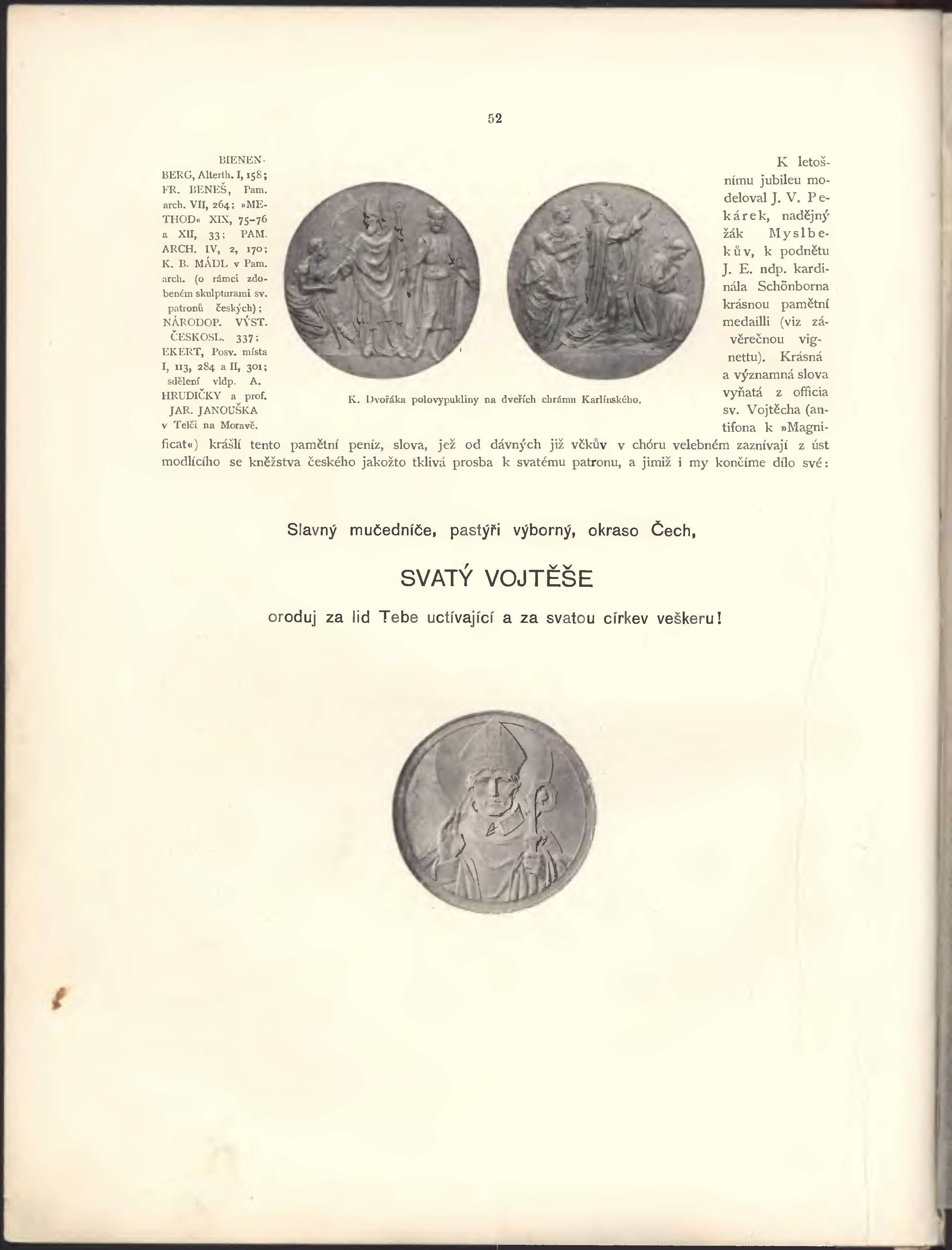 52

BIENENBERG, Alterth. I, 158; FR. BENEŠ, Pam. arch. VII, 264; »METHOD« XIX, 75–76 a XII, 33; PAM. ARCH. IV, 2, 170; K. B. MÁDL v Pam. arch. (o rámci zdobeném skulpturami sv. patronů českých); NÁRODOP. VÝST. ČESKOSL. 337; EKERT, Posv. místa I, 113, 284 a II, 301; sdělení vldp. A. HRUDIČKY a prof. JAR. JANOUŠKA v Telči na Moravě.

K. Dvořáka polovypukliny na dveřích chrámu Karlínského.

K letošnímu jubileu modeloval J. V. Pekárek, nadějný žák Myslbekův, k podnětu J. E. ndp. kardinála Schönborna krásnou pamětní medailli (viz závěrečnou vignettu). Krásná a významná slova vyňatá z officia sv. Vojtěcha (antifona k »Magnificat«) krášlí tento pamětní peníz, slova, jež od dávných již věkův v chóru velebném zaznívají z úst modlícího se kněžstva českého jakožto tklivá prosba k svatému patronu, a jimiž i my končíme dílo své:

Slavný mučedníče, pastýři výborný, okraso Čech,

SVATÝ VOJTĚŠE

oroduj za lid Tebe uctívající a za svatou církev veškeru!